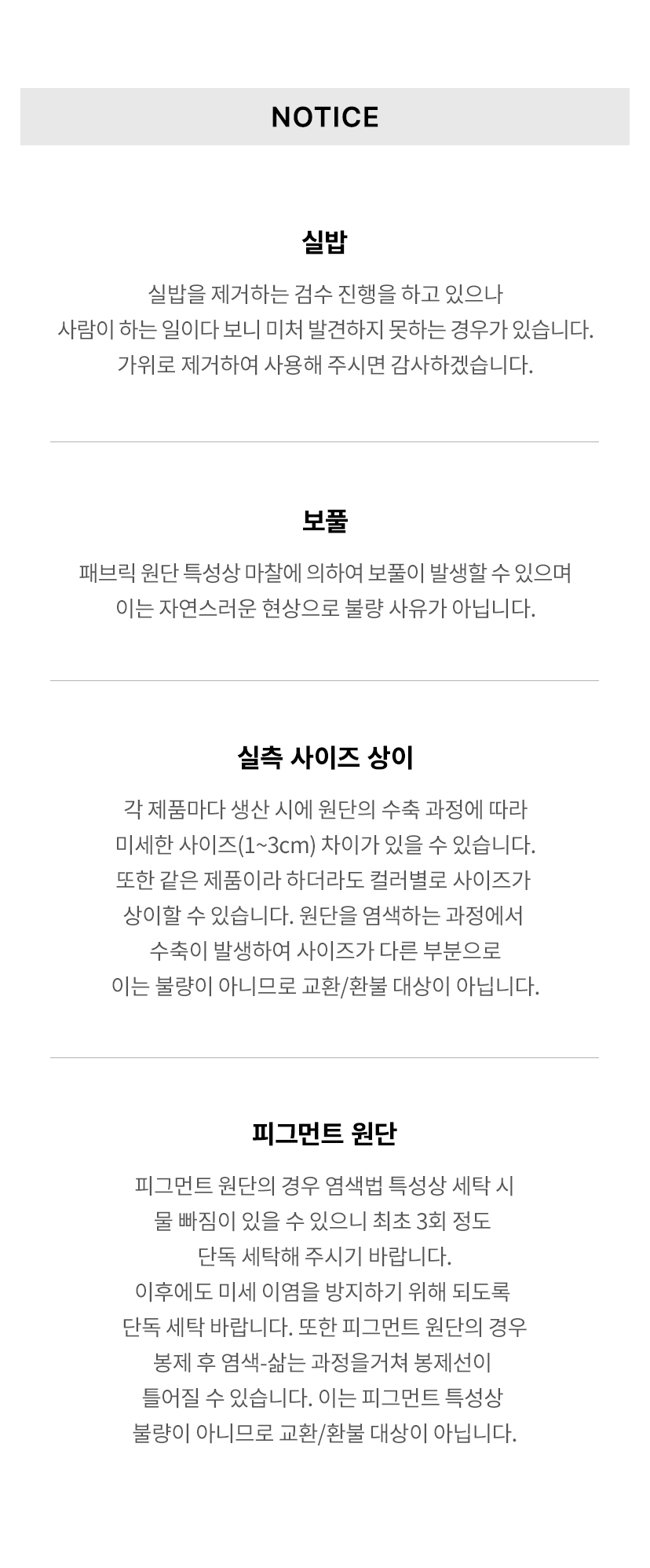 NOTICE

실밥

실밥을 제거하는 검수 진행을 하고 있으나
사람이 하는 일이다 보니 미처 발견하지 못하는 경우가 있습니다.
가위로 제거하여 사용해 주시면 감사하겠습니다.

보풀

패브릭 원단 특성상 마찰에 의하여 보풀이 발생할 수 있으며
이는 자연스러운 현상으로 불량 사유가 아닙니다.

실측 사이즈 상이

각 제품마다 생산 시에 원단의 수축 과정에 따라
미세한 사이즈(1~3cm) 차이가 있을 수 있습니다.
또한 같은 제품이라 하더라도 컬러별로 사이즈가
상이할 수 있습니다. 원단을 염색하는 과정에서
수축이 발생하여 사이즈가 다른 부분으로
이는 불량이 아니므로 교환/환불 대상이 아닙니다.

피그먼트 원단

피그먼트 원단의 경우 염색법 특성상 세탁 시
물 빠짐이 있을 수 있으니 최초 3회 정도
단독 세탁해 주시기 바랍니다.
이후에도 미세 이염을 방지하기 위해 되도록
단독 세탁 바랍니다. 또한 피그먼트 원단의 경우
봉제 후 염색-삶는 과정을거쳐 봉제선이
틀어질 수 있습니다. 이는 피그먼트 특성상
불량이 아니므로 교환/환불 대상이 아닙니다.